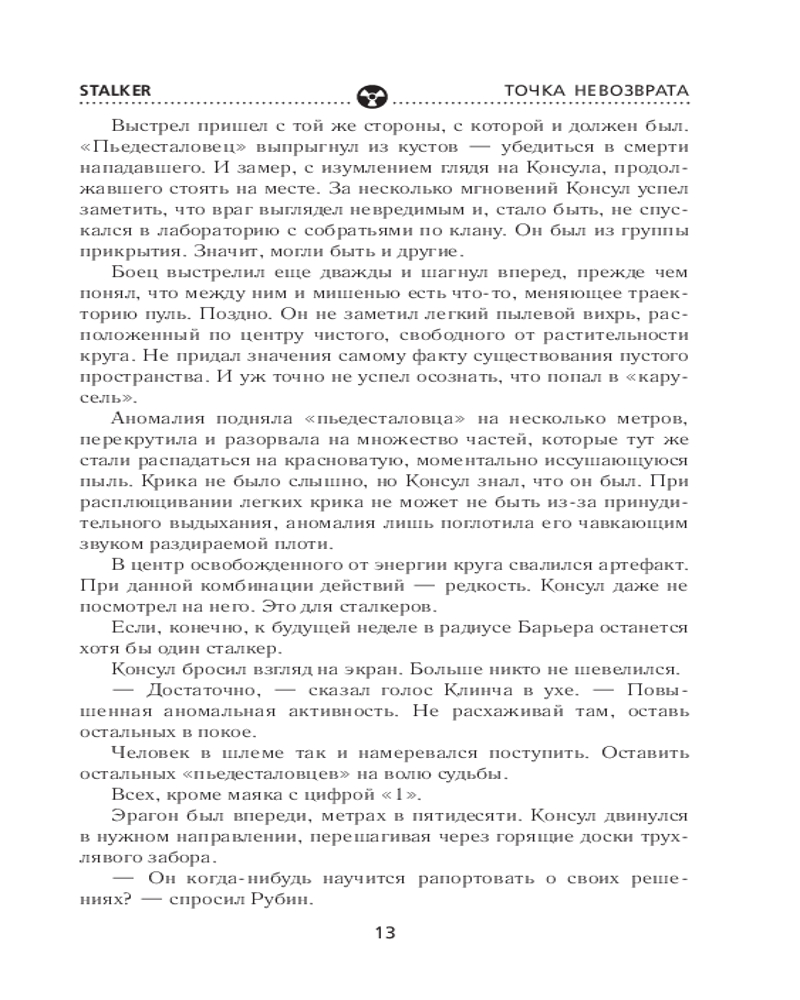 STALKER ТОЧКА НЕВОЗВРАТА

Выстрел пришел с той же стороны, с которой и должен был. «Пьедесталовец» выпрыгнул из кустов — убедиться в смерти нападавшего. И замер, с изумлением глядя на Консула, продолжавшего стоять на месте. За несколько мгновений Консул успел заметить, что враг выглядел невредимым и, стало быть, не спускался в лабораторию с собратьями по клану. Он был из группы прикрытия. Значит, могли быть и другие.

Боец выстрелил еще дважды и шагнул вперед, прежде чем понял, что между ним и мишенью есть что-то, меняющее траекторию пуль. Поздно. Он не заметил легкий пылевой вихрь, расположенный по центру чистого, свободного от растительности круга. Не придал значения самому факту существования пустого пространства. И уж точно не успел осознать, что попал в «карусель».

Аномалия подняла «пьедесталовца» на несколько метров, перекрутила и разорвала на множество частей, которые тут же стали распадаться на красноватую, моментально иссушающуюся пыль. Крика не было слышно, но Консул знал, что он был. При расплющивании легких крика не может не быть из-за принудительного выдыхания, аномалия лишь поглотила его чавкающим звуком раздираемой плоти.

В центр освобожденного от энергии круга свалился артефакт. При данной комбинации действий — редкость. Консул даже не посмотрел на него. Это для сталкеров.

Если, конечно, к будущей неделе в радиусе Барьера останется хотя бы один сталкер.

Консул бросил взгляд на экран. Больше никто не шевелился.

— Достаточно, — сказал голос Клинча в ухе. — Повышенная аномальная активность. Не расхаживай там, оставь остальных в покое.

Человек в шлеме так и намеревался поступить. Оставить остальных «пьедесталовцев» на волю судьбы.

Всех, кроме маяка с цифрой «1».

Эрагон был впереди, метрах в пятидесяти. Консул двинулся в нужном направлении, перешагивая через горящие доски трухлявого забора.

— Он когда-нибудь научится рапортовать о своих решениях? — спросил Рубин.

13